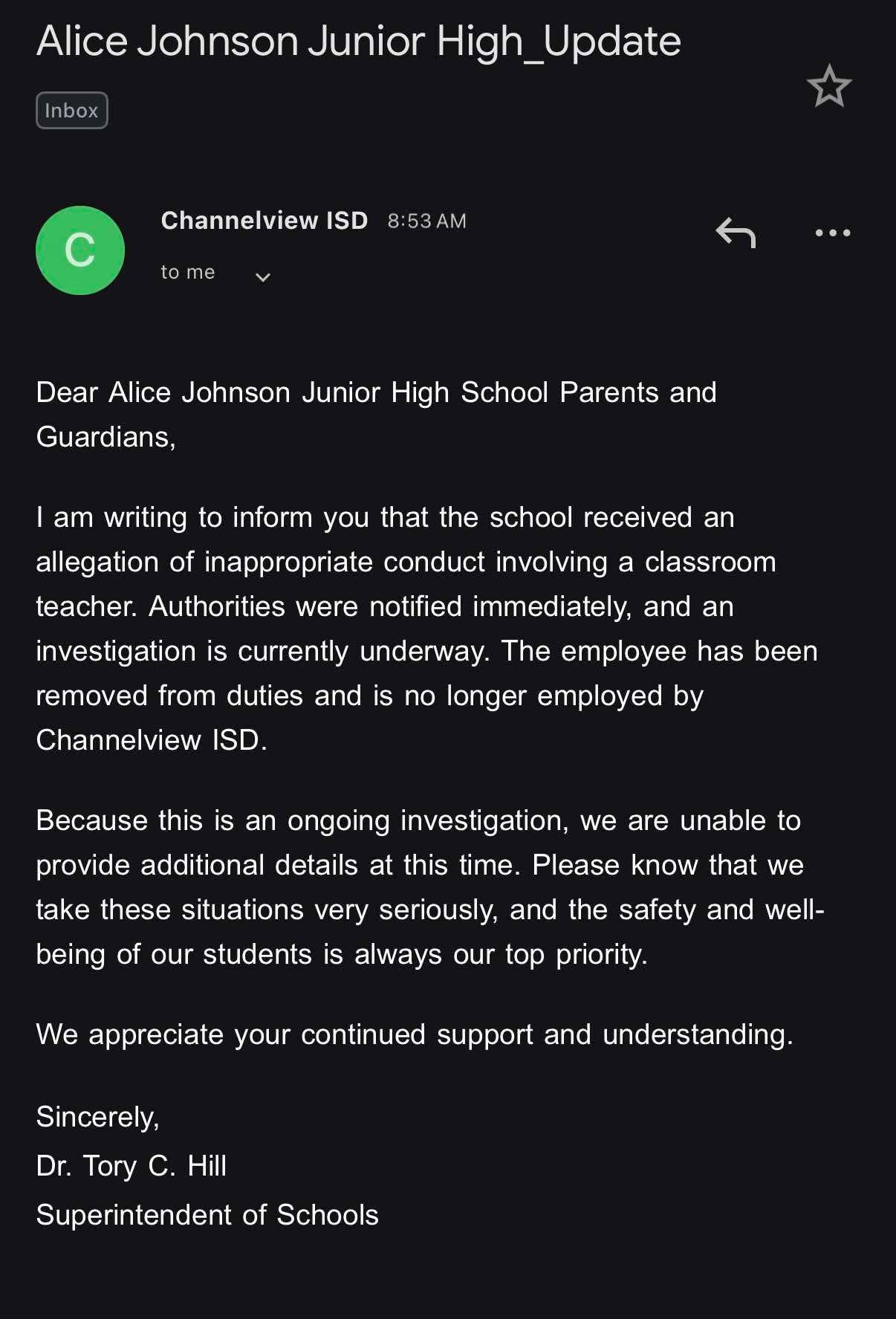 Alice Johnson Junior High_Update

Inbox

C

Channelview ISD 8:53 AM

to me

Dear Alice Johnson Junior High School Parents and Guardians,

I am writing to inform you that the school received an allegation of inappropriate conduct involving a classroom teacher. Authorities were notified immediately, and an investigation is currently underway. The employee has been removed from duties and is no longer employed by Channelview ISD.

Because this is an ongoing investigation, we are unable to provide additional details at this time. Please know that we take these situations very seriously, and the safety and well-being of our students is always our top priority.

We appreciate your continued support and understanding.

Sincerely,
Dr. Tory C. Hill
Superintendent of Schools